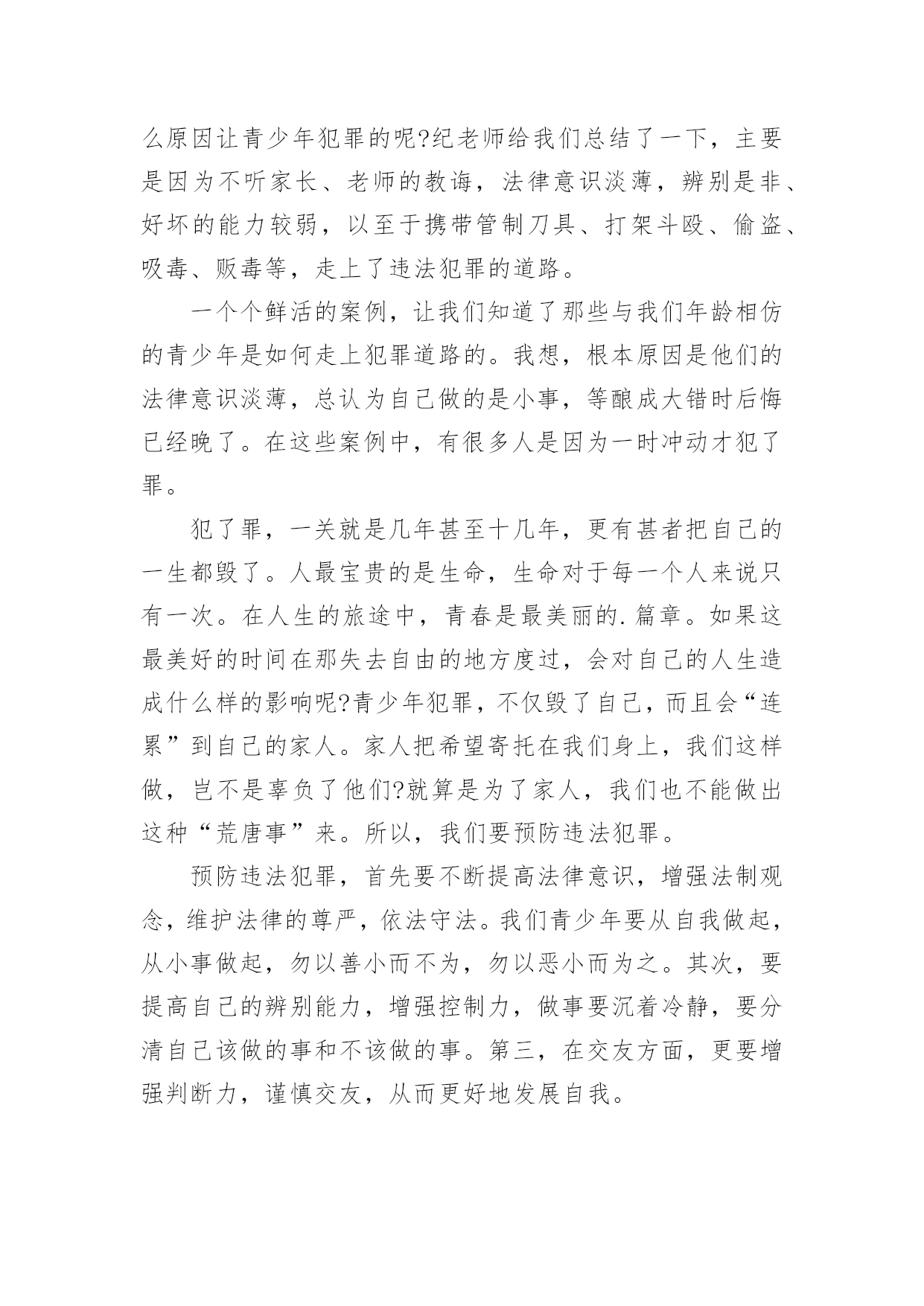 么原因让青少年犯罪的呢?纪老师给我们总结了一下，主要是因为不听家长、老师的教诲，法律意识淡薄，辨别是非、好坏的能力较弱，以至于携带管制刀具、打架斗殴、偷盗、吸毒、贩毒等，走上了违法犯罪的道路。

一个个鲜活的案例，让我们知道了那些与我们年龄相仿的青少年是如何走上犯罪道路的。我想，根本原因是他们的法律意识淡薄，总认为自己做的是小事，等酿成大错时后悔已经晚了。在这些案例中，有很多人是因为一时冲动才犯了罪。

犯了罪，一关就是几年甚至十几年，更有甚者把自己的一生都毁了。人最宝贵的是生命，生命对于每一个人来说只有一次。在人生的旅途中，青春是最美丽的.篇章。如果这最美好的时间在那失去自由的地方度过，会对自己的人生造成什么样的影响呢?青少年犯罪，不仅毁了自己，而且会“连累”到自己的家人。家人把希望寄托在我们身上，我们这样做，岂不是辜负了他们?就算是为了家人，我们也不能做出这种“荒唐事”来。所以，我们要预防违法犯罪。

预防违法犯罪，首先要不断提高法律意识，增强法制观念，维护法律的尊严，依法守法。我们青少年要从自我做起，从小事做起，勿以善小而不为，勿以恶小而为之。其次，要提高自己的辨别能力，增强控制力，做事要沉着冷静，要分清自己该做的事和不该做的事。第三，在交友方面，更要增强判断力，谨慎交友，从而更好地发展自我。